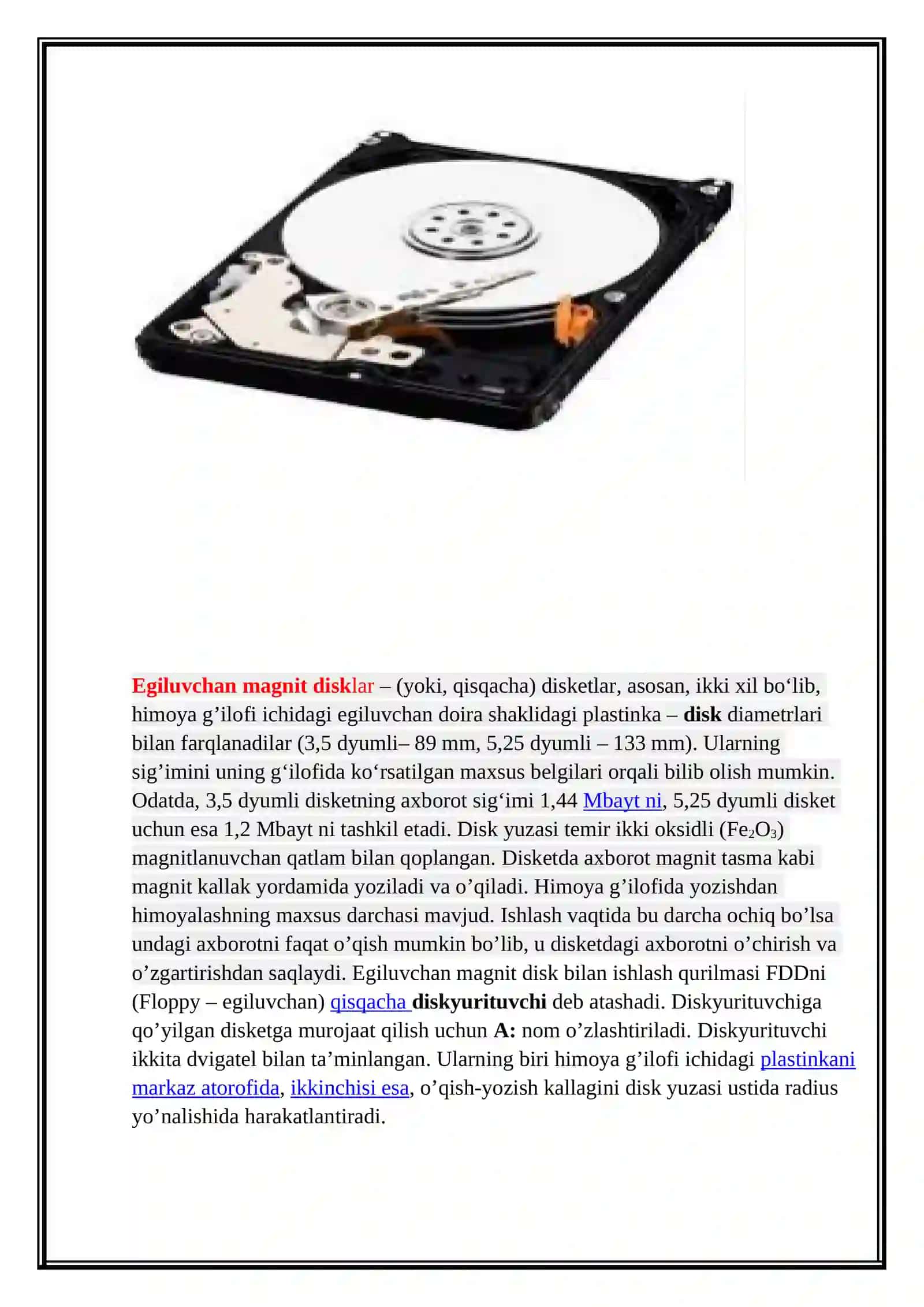 Egiluvchan magnit disklar – (yoki, qisqacha) disketlar, asosan, ikki xil bo‘lib, himoya g’ilofi ichidagi egiluvchan doira shaklidagi plastinka – disk diametrlari bilan farqlanadilar (3,5 dyumli– 89 mm, 5,25 dyumli – 133 mm). Ularning sig’imini uning g‘ilofida ko‘rsatilgan maxsus belgilari orqali bilib olish mumkin. Odatda, 3,5 dyumli disketning axborot sig‘imi 1,44 Mbayt ni, 5,25 dyumli disket uchun esa 1,2 Mbayt ni tashkil etadi. Disk yuzasi temir ikki oksidli ($Fe_2O_3$) magnitlanuvchan qatlam bilan qoplangan. Disketda axborot magnit tasma kabi magnit kallak yordamida yoziladi va o’qiladi. Himoya g’ilofida yozishdan himoyalashning maxsus darchasi mavjud. Ishlash vaqtida bu darcha ochiq bo’lsa undagi axborotni faqat o’qish mumkin bo’lib, u disketdagi axborotni o’chirish va o’zgartirishdan saqlaydi. Egiluvchan magnit disk bilan ishlash qurilmasi FDDni (Floppy – egiluvchan) qisqacha diskyurituvchi deb atashadi. Diskyurituvchiga qo’yilgan disketga murojaat qilish uchun A: nom o’zlashtiriladi. Diskyurituvchi ikkita dvigatel bilan ta’minlangan. Ularning biri himoya g’ilofi ichidagi plastinkani markaz atorofida, ikkinchisi esa, o’qish-yozish kallagini disk yuzasi ustida radius yo’nalishida harakatlantiradi.